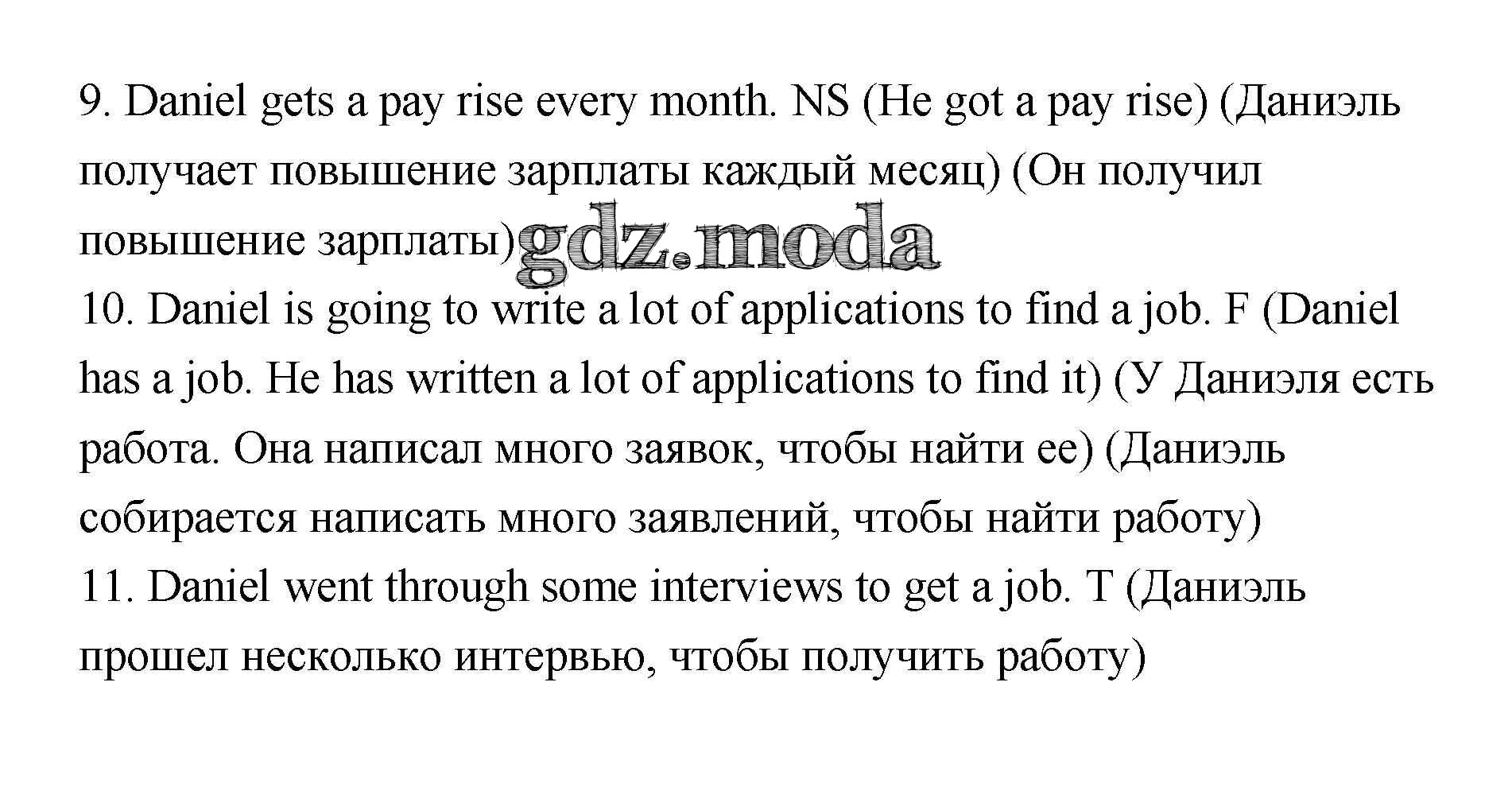 9. Daniel gets a pay rise every month. NS (He got a pay rise) (Даниэль получает повышение зарплаты каждый месяц) (Он получил повышение зарплаты) gdz.moda

10. Daniel is going to write a lot of applications to find a job. F (Daniel has a job. He has written a lot of applications to find it) (У Даниэля есть работа. Она написал много заявок, чтобы найти ее) (Даниэль собирается написать много заявлений, чтобы найти работу)

11. Daniel went through some interviews to get a job. T (Даниэль прошел несколько интервью, чтобы получить работу)